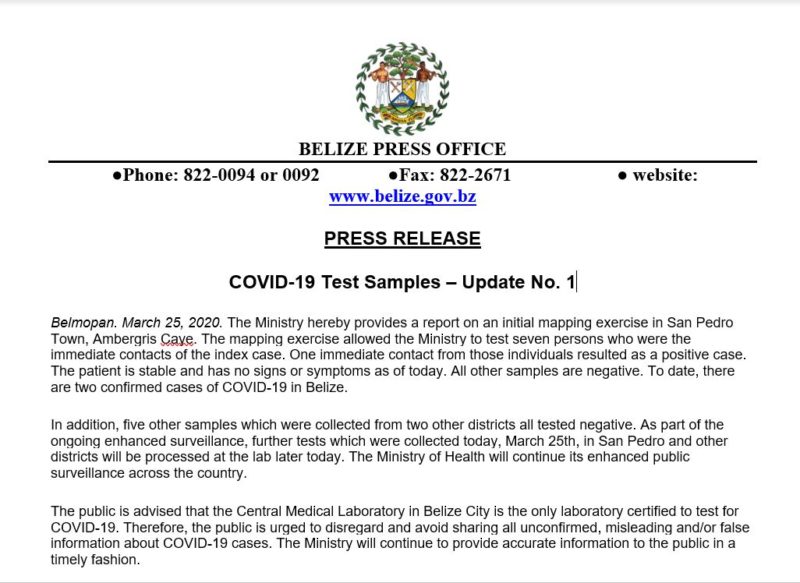 BELIZE PRESS OFFICE

●Phone: 822-0094 or 0092 ●Fax: 822-2671 ● website: www.belize.gov.bz

PRESS RELEASE

COVID-19 Test Samples – Update No. 1

Belmopan. March 25, 2020. The Ministry hereby provides a report on an initial mapping exercise in San Pedro Town, Ambergris Caye. The mapping exercise allowed the Ministry to test seven persons who were the immediate contacts of the index case. One immediate contact from those individuals resulted as a positive case. The patient is stable and has no signs or symptoms as of today. All other samples are negative. To date, there are two confirmed cases of COVID-19 in Belize.

In addition, five other samples which were collected from two other districts all tested negative. As part of the ongoing enhanced surveillance, further tests which were collected today, March 25th, in San Pedro and other districts will be processed at the lab later today. The Ministry of Health will continue its enhanced public surveillance across the country.

The public is advised that the Central Medical Laboratory in Belize City is the only laboratory certified to test for COVID-19. Therefore, the public is urged to disregard and avoid sharing all unconfirmed, misleading and/or false information about COVID-19 cases. The Ministry will continue to provide accurate information to the public in a timely fashion.